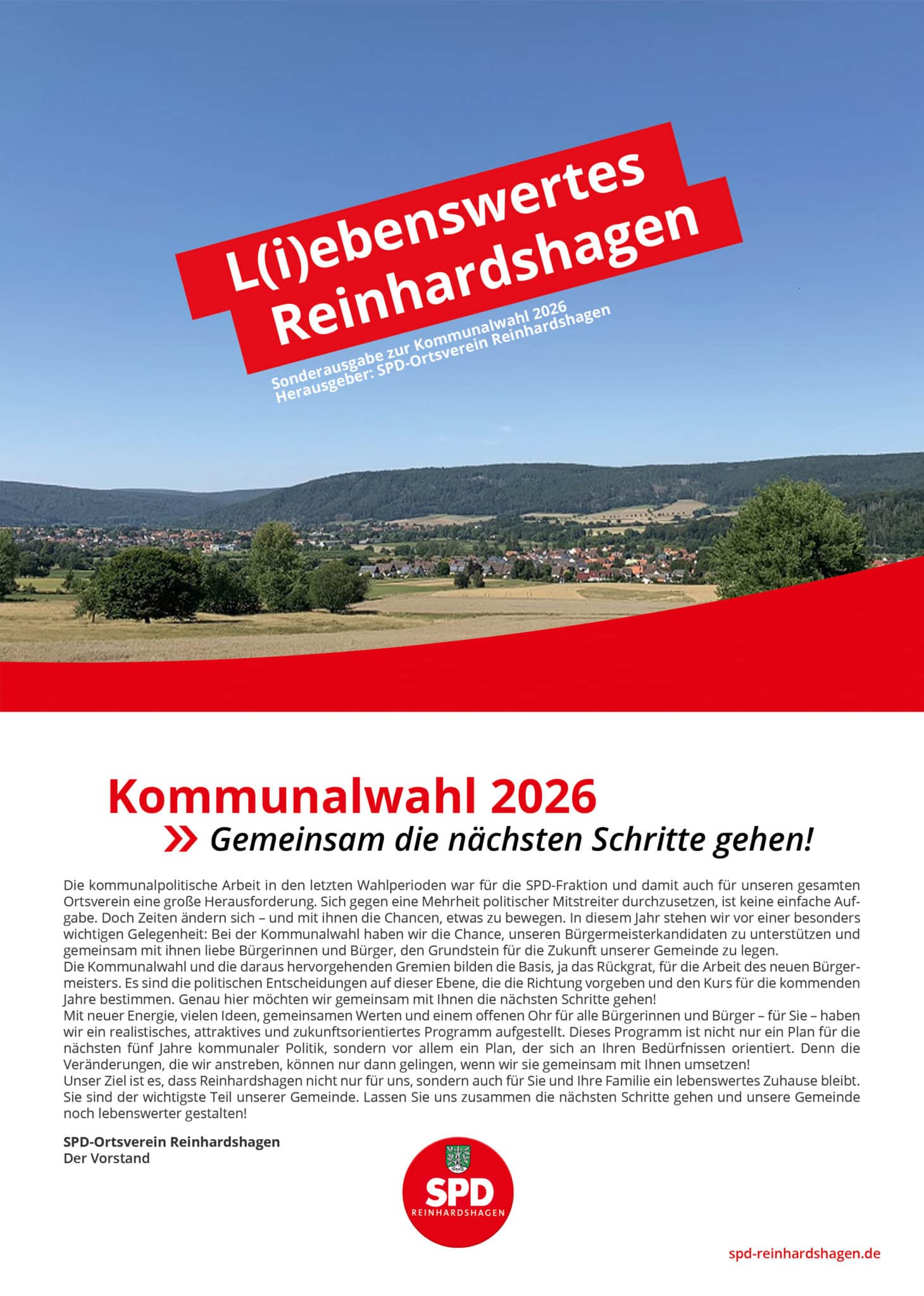 L(i)ebenswertes Reinhardshagen

Sonderausgabe zur Kommunalwahl 2026
Herausgeber: SPD-Ortsverein Reinhardshagen

Kommunalwahl 2026

Gemeinsam die nächsten Schritte gehen!

Die kommunalpolitische Arbeit in den letzten Wahlperioden war für die SPD-Fraktion und damit auch für unseren gesamten Ortsverein eine große Herausforderung. Sich gegen eine Mehrheit politischer Mitstreiter durchzusetzen, ist keine einfache Aufgabe. Doch Zeiten ändern sich – und mit ihnen die Chancen, etwas zu bewegen. In diesem Jahr stehen wir vor einer besonders wichtigen Gelegenheit: Bei der Kommunalwahl haben wir die Chance, unseren Bürgermeisterkandidaten zu unterstützen und gemeinsam mit ihnen liebe Bürgerinnen und Bürger, den Grundstein für die Zukunft unserer Gemeinde zu legen.
Die Kommunalwahl und die daraus hervorgehenden Gremien bilden die Basis, ja das Rückgrat, für die Arbeit des neuen Bürgermeisters. Es sind die politischen Entscheidungen auf dieser Ebene, die die Richtung vorgeben und den Kurs für die kommenden Jahre bestimmen. Genau hier möchten wir gemeinsam mit Ihnen die nächsten Schritte gehen!
Mit neuer Energie, vielen Ideen, gemeinsamen Werten und einem offenen Ohr für alle Bürgerinnen und Bürger – für Sie – haben wir ein realistisches, attraktives und zukunftsorientiertes Programm aufgestellt. Dieses Programm ist nicht nur ein Plan für die nächsten fünf Jahre kommunaler Politik, sondern vor allem ein Plan, der sich an Ihren Bedürfnissen orientiert. Denn die Veränderungen, die wir anstreben, können nur dann gelingen, wenn wir sie gemeinsam mit Ihnen umsetzen!
Unser Ziel ist es, dass Reinhardshagen nicht nur für uns, sondern auch für Sie und Ihre Familie ein lebenswertes Zuhause bleibt. Sie sind der wichtigste Teil unserer Gemeinde. Lassen Sie uns zusammen die nächsten Schritte gehen und unsere Gemeinde noch lebenswerter gestalten!

SPD-Ortsverein Reinhardshagen
Der Vorstand

SPD
REINHARDSHAGEN

spd-reinhardshagen.de